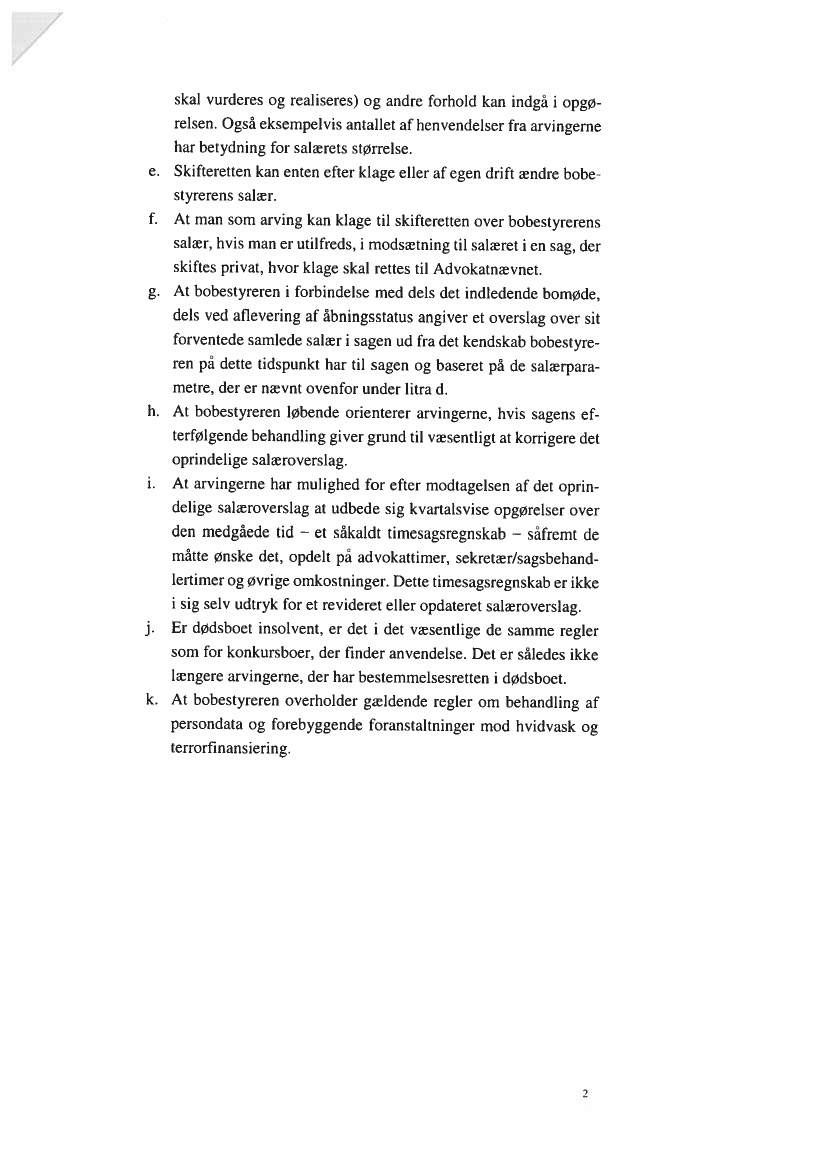 skal vurderes og realiseres) og andre forhold kan indgå i opgørelsen. Også eksempelvis antallet af henvendelser fra arvingerne har betydning for salærets størrelse.

e. Skifteretten kan enten efter klage eller af egen drift ændre bobestyrerens salær.

f. At man som arving kan klage til skifteretten over bobestyrerens salær, hvis man er utilfreds, i modsætning til salæret i en sag, der skiftes privat, hvor klage skal rettes til Advokatnævnet.

g. At bobestyreren i forbindelse med dels det indledende bomøde, dels ved aflevering af åbningsstatus angiver et overslag over sit forventede samlede salær i sagen ud fra det kendskab bobestyreren på dette tidspunkt har til sagen og baseret på de salærparametre, der er nævnt ovenfor under litra d.

h. At bobestyreren løbende orienterer arvingerne, hvis sagens efterfølgende behandling giver grund til væsentligt at korrigere det oprindelige salæroverslag.

i. At arvingerne har mulighed for efter modtagelsen af det oprindelige salæroverslag at udbede sig kvartalsvise opgørelser over den medgåede tid – et såkaldt timesagsregnskab – såfremt de måtte ønske det, opdelt på advokattimer, sekretær/sagsbehandlertimer og øvrige omkostninger. Dette timesagsregnskab er ikke i sig selv udtryk for et revideret eller opdateret salæroverslag.

j. Er dødsboet insolvent, er det i det væsentlige de samme regler som for konkursboer, der finder anvendelse. Det er således ikke længere arvingerne, der har bestemmelsesretten i dødsboet.

k. At bobestyreren overholder gældende regler om behandling af persondata og forebyggende foranstaltninger mod hvidvask og terrorfinansiering.

2